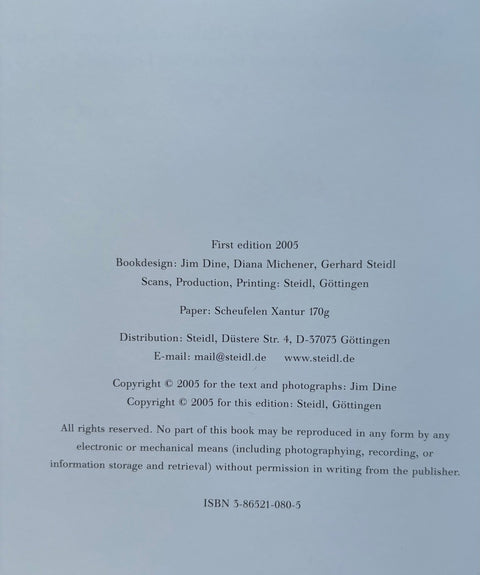 First edition 2005
Bookdesign: Jim Dine, Diana Michener, Gerhard Steidl
Scans, Production, Printing: Steidl, Göttingen

Paper: Scheufelen Xantur 170g

Distribution: Steidl, Düstere Str. 4, D-37073 Göttingen
E-mail: mail@steidl.de www.steidl.de

Copyright © 2005 for the text and photographs: Jim Dine
Copyright © 2005 for this edition: Steidl, Göttingen

All rights reserved. No part of this book may be reproduced in any form by any electronic or mechanical means (including photographying, recording, or information storage and retrieval) without permission in writing from the publisher.

ISBN 3-86521-080-5